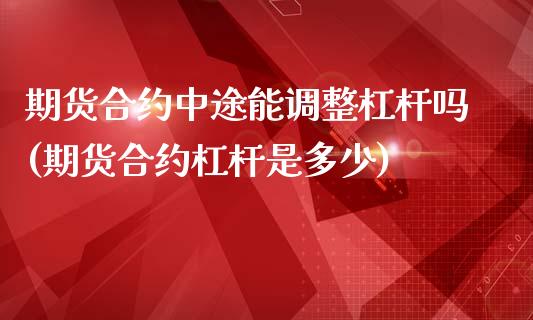 期货合约中途能调整杠杆吗
(期货合约杠杆是多少)